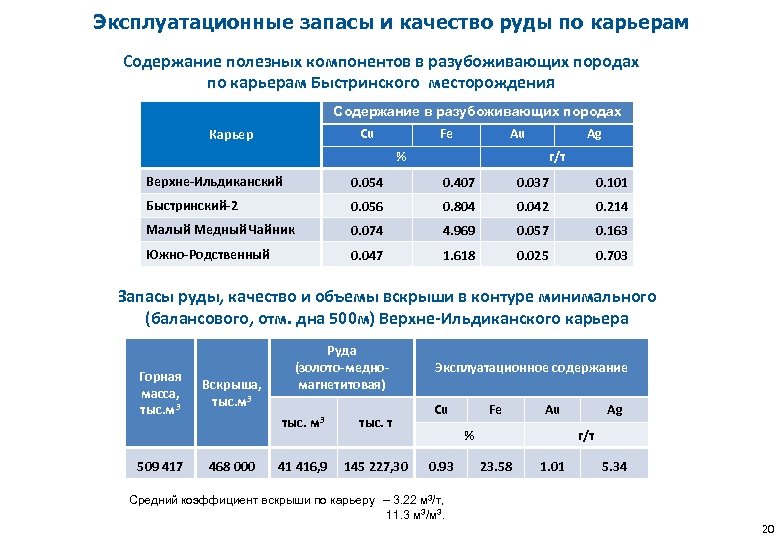 Эксплуатационные запасы и качество руды по карьерам

Содержание полезных компонентов в разубоживающих породах по карьерам Быстринского месторождения

| Карьер | Содержание в разубоживающих породах | | | |
|---|---|---|---|---|
| | Cu | Fe | Au | Ag |
| | % | | г/т | |
| Верхне-Ильдиканский | 0.054 | 0.407 | 0.037 | 0.101 |
| Быстринский-2 | 0.056 | 0.804 | 0.042 | 0.214 |
| Малый Медный Чайник | 0.074 | 4.969 | 0.057 | 0.163 |
| Южно-Родственный | 0.047 | 1.618 | 0.025 | 0.703 |

Запасы руды, качество и объемы вскрыши в контуре минимального (балансового, отм. дна 500м) Верхне-Ильдиканского карьера

| Горная масса, тыс.м$^3$ | Вскрыша, тыс.м$^3$ | Руда (золото-медно-магнетитовая) | | Эксплуатационное содержание | | | |
|---|---|---|---|---|---|---|---|
| | | тыс. м$^3$ | тыс. т | Cu | Fe | Au | Ag |
| | | | | % | | г/т | |
| 509 417 | 468 000 | 41 416,9 | 145 227,30 | 0.93 | 23.58 | 1.01 | 5.34 |

Средний коэффициент вскрыши по карьеру – 3.22 м$^3$/т,
11.3 м$^3$/м$^3$.

20